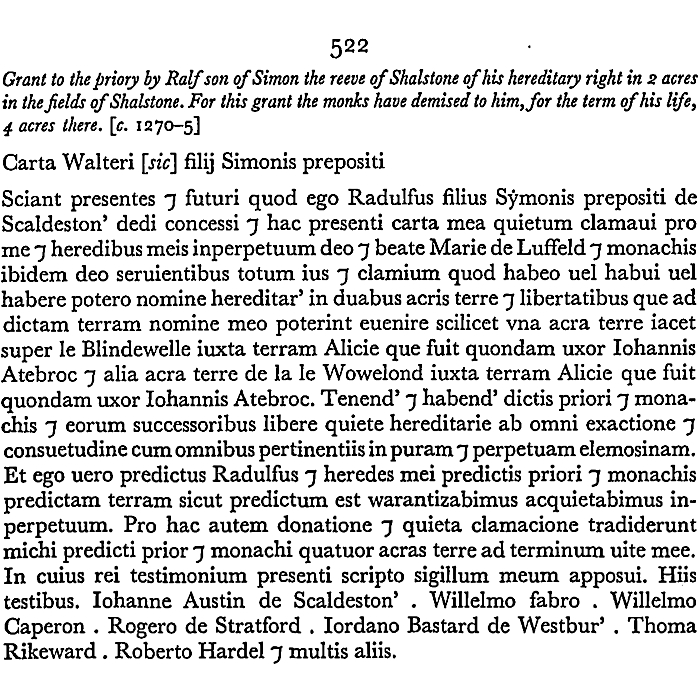 522

Grant to the priory by Ralf son of Simon the reeve of Shalstone of his hereditary right in 2 acres in the fields of Shalstone. For this grant the monks have demised to him, for the term of his life, 4 acres there. [c. 1270–5]

Carta Walteri [sic] filij Simonis prepositi

Sciant presentes ⁊ futuri quod ego Radulfus filius Sẏmonis prepositi de Scaldeston' dedi concessi ⁊ hac presenti carta mea quietum clamaui pro me ⁊ heredibus meis inperpetuum deo ⁊ beate Marie de Luffeld ⁊ monachis ibidem deo seruientibus totum ius ⁊ clamium quod habeo uel habui uel habere potero nomine hereditar' in duabus acris terre ⁊ libertatibus que ad dictam terram nomine meo poterint euenire scilicet vna acra terre iacet super le Blindewelle iuxta terram Alicie que fuit quondam uxor Iohannis Atebroc ⁊ alia acra terre de la le Wowelond iuxta terram Alicie que fuit quondam uxor Iohannis Atebroc. Tenend' ⁊ habend' dictis priori ⁊ monachis ⁊ eorum successoribus libere quiete hereditarie ab omni exactione ⁊ consuetudine cum omnibus pertinentiis in puram ⁊ perpetuam elemosinam. Et ego uero predictus Radulfus ⁊ heredes mei predictis priori ⁊ monachis predictam terram sicut predictum est warantizabimus acquietabimus inperpetuum. Pro hac autem donatione ⁊ quieta clamacione tradiderunt michi predicti prior ⁊ monachi quatuor acras terre ad terminum uite mee. In cuius rei testimonium presenti scripto sigillum meum apposui. Hiis testibus. Iohanne Austin de Scaldeston' . Willelmo fabro . Willelmo Caperon . Rogero de Stratford . Iordano Bastard de Westbur' . Thoma Rikeward . Roberto Hardel ⁊ multis aliis.